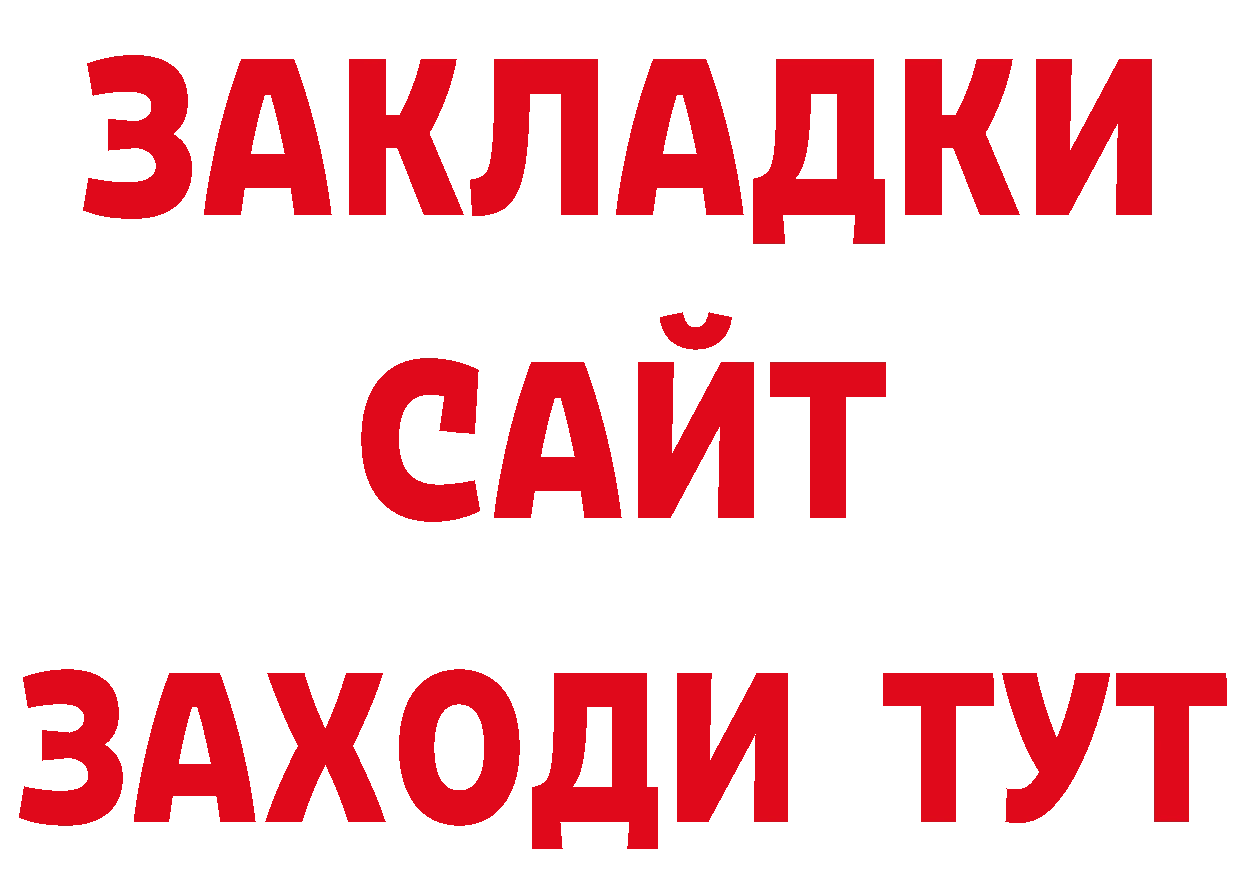 ЗАКЛАДКИ
САЙТ
ЗАХОДИ ТУТ